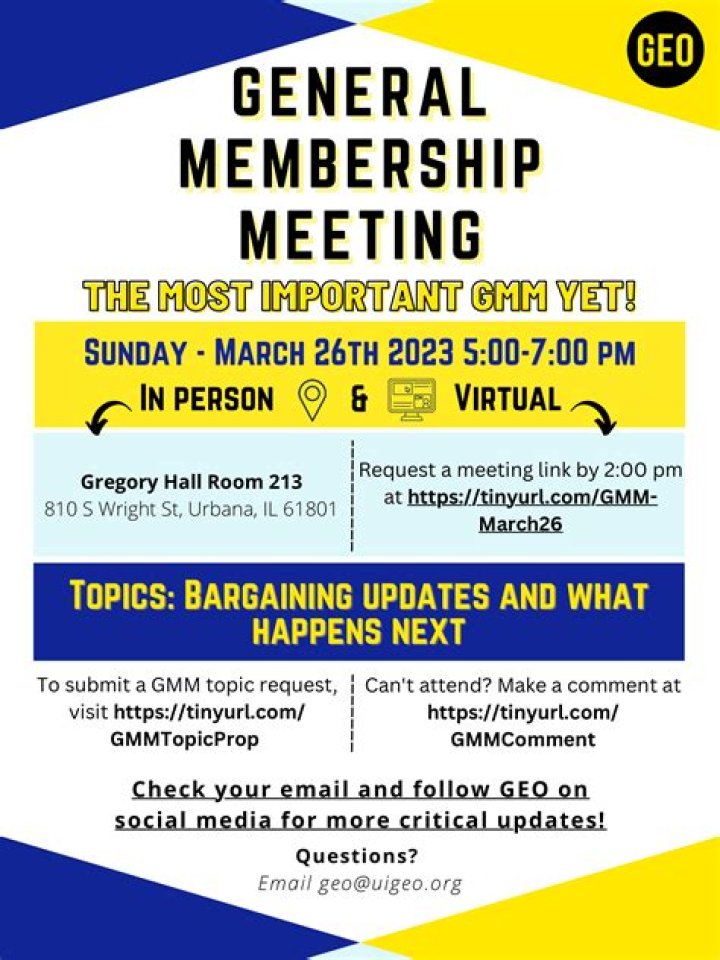 GEO

GENERAL MEMBERSHIP MEETING

THE MOST IMPORTANT GMM YET!

SUNDAY - MARCH 26TH 2023 5:00-7:00 PM

IN PERSON & VIRTUAL

Gregory Hall Room 213
810 S Wright St, Urbana, IL 61801

Request a meeting link by 2:00 pm at https://tinyurl.com/GMM-March26

TOPICS: BARGAINING UPDATES AND WHAT HAPPENS NEXT

To submit a GMM topic request, visit https://tinyurl.com/GMMTopicProp

Can't attend? Make a comment at https://tinyurl.com/GMMComment

Check your email and follow GEO on social media for more critical updates!

Questions?
Email geo@uigeo.org